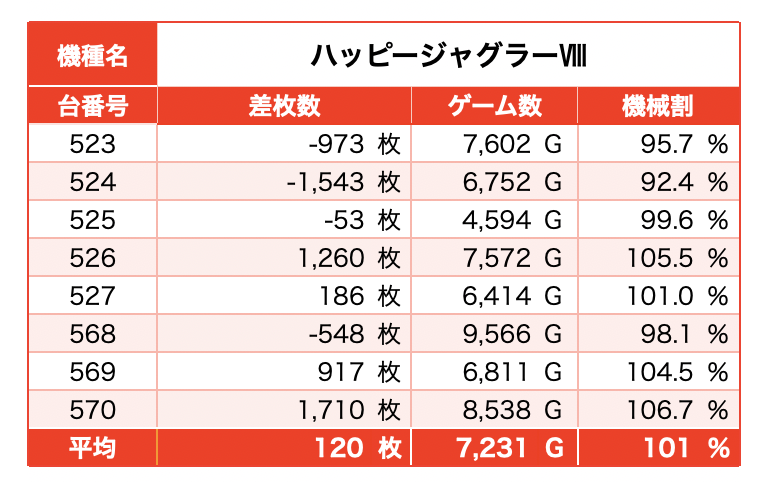 | 機種名 | ハッピージャグラーVIII | | |
|---|---|---|---|
| 台番号 | 差枚数 | ゲーム数 | 機械割 |
| 523 | -973 枚 | 7,602 G | 95.7 % |
| 524 | -1,543 枚 | 6,752 G | 92.4 % |
| 525 | -53 枚 | 4,594 G | 99.6 % |
| 526 | 1,260 枚 | 7,572 G | 105.5 % |
| 527 | 186 枚 | 6,414 G | 101.0 % |
| 568 | -548 枚 | 9,566 G | 98.1 % |
| 569 | 917 枚 | 6,811 G | 104.5 % |
| 570 | 1,710 枚 | 8,538 G | 106.7 % |
| 平均 | 120 枚 | 7,231 G | 101 % |